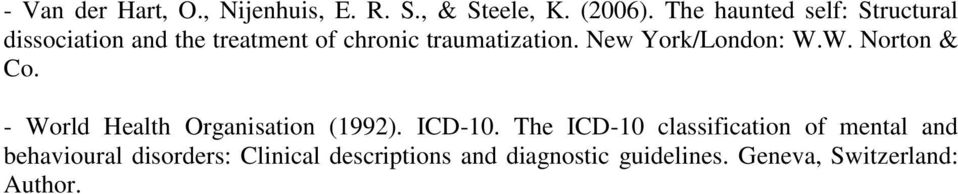 - Van der Hart, O., Nijenhuis, E. R. S., & Steele, K. (2006). The haunted self: Structural dissociation and the treatment of chronic traumatization. New York/London: W.W. Norton & Co.

- World Health Organisation (1992). ICD-10. The ICD-10 classification of mental and behavioural disorders: Clinical descriptions and diagnostic guidelines. Geneva, Switzerland: Author.